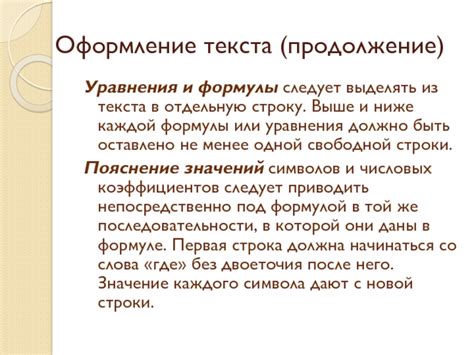 Оформление текста (продолжение)

Уравнения и формулы следует выделять из текста в отдельную строку. Выше и ниже каждой формулы или уравнения должно быть оставлено не менее одной свободной строки.

Пояснение значений символов и числовых коэффициентов следует приводить непосредственно под формулой в той же последовательности, в которой они даны в формуле. Первая строка должна начинаться со слова «где» без двоеточия после него. Значение каждого символа дают с новой строки.